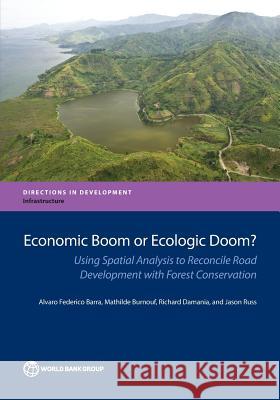 DIRECTIONS IN DEVELOPMENT
Infrastructure

Economic Boom or Ecologic Doom?

Using Spatial Analysis to Reconcile Road Development with Forest Conservation

Alvaro Federico Barra, Mathilde Burnouf, Richard Damania, and Jason Russ

WORLD BANK GROUP

Kraina Książek